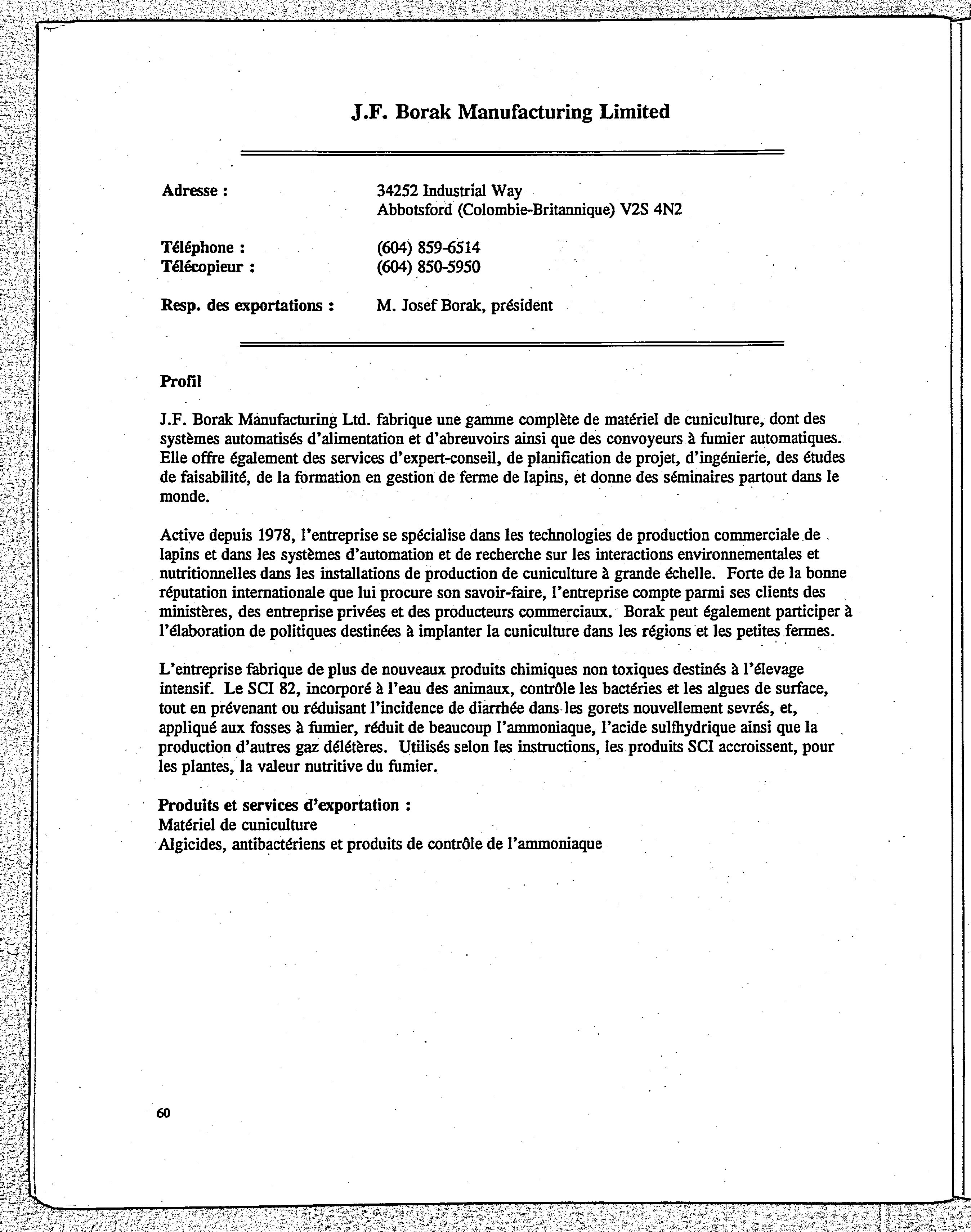 J.F. Borak Manufacturing Limited

Adresse : 34252 Industrial Way
Abbotsford (Colombie-Britannique) V2S 4N2

Téléphone : (604) 859-6514
Télécopieur : (604) 850-5950

Resp. des exportations : M. Josef Borak, président

Profil

J.F. Borak Manufacturing Ltd. fabrique une gamme complète de matériel de cuniculture, dont des systèmes automatisés d'alimentation et d'abreuvoirs ainsi que des convoyeurs à fumier automatiques. Elle offre également des services d'expert-conseil, de planification de projet, d'ingénierie, des études de faisabilité, de la formation en gestion de ferme de lapins, et donne des séminaires partout dans le monde.

Active depuis 1978, l'entreprise se spécialise dans les technologies de production commerciale de lapins et dans les systèmes d'automation et de recherche sur les interactions environnementales et nutritionnelles dans les installations de production de cuniculture à grande échelle. Forte de la bonne réputation internationale que lui procure son savoir-faire, l'entreprise compte parmi ses clients des ministères, des entreprise privées et des producteurs commerciaux. Borak peut également participer à l'élaboration de politiques destinées à implanter la cuniculture dans les régions et les petites fermes.

L'entreprise fabrique de plus de nouveaux produits chimiques non toxiques destinés à l'élevage intensif. Le SCI 82, incorporé à l'eau des animaux, contrôle les bactéries et les algues de surface, tout en prévenant ou réduisant l'incidence de diarrhée dans les gorets nouvellement sevrés, et, appliqué aux fosses à fumier, réduit de beaucoup l'ammoniaque, l'acide sulfhydrique ainsi que la production d'autres gaz délétères. Utilisés selon les instructions, les produits SCI accroissent, pour les plantes, la valeur nutritive du fumier.

Produits et services d'exportation :
Matériel de cuniculture
Algicides, antibactériens et produits de contrôle de l'ammoniaque

60